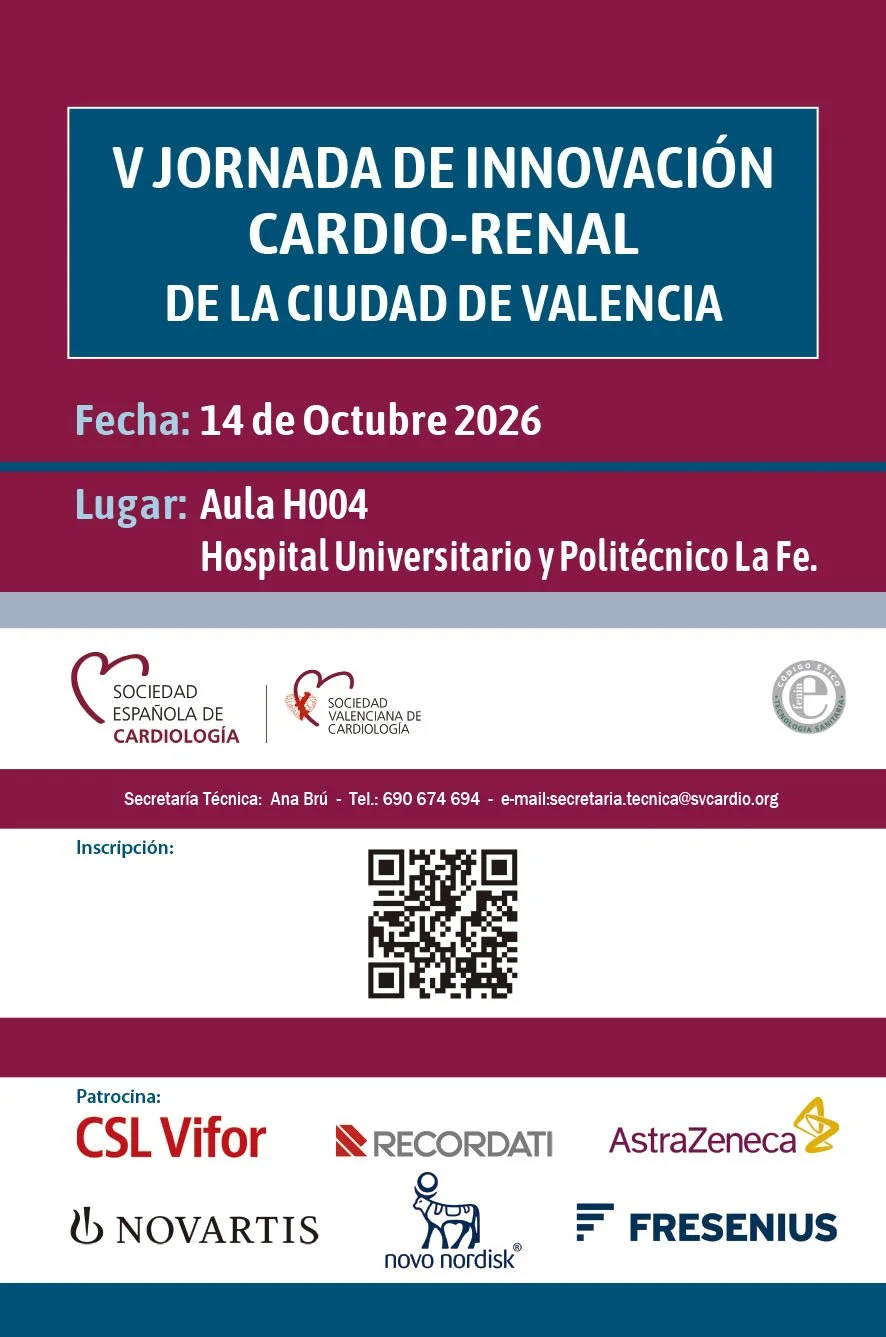 V JORNADA DE INNOVACIÓN CARDIO-RENAL DE LA CIUDAD DE VALENCIA

Fecha: 14 de Octubre 2026

Lugar: Aula H004
Hospital Universitario y Politécnico La Fe.

SOCIEDAD ESPAÑOLA DE CARDIOLOGÍA

SOCIEDAD VALENCIANA DE CARDIOLOGÍA

CÓDIGO ÉTICO
TECNOLOGÍA SANITARIA

Secretaría Técnica: Ana Brú - Tel.: 690 674 694 - e-mail:secretaria.tecnica@svcardio.org

Inscripción:

Patrocina:

CSL Vifor

RECORDATI

AstraZeneca

NOVARTIS

novo nordisk®

FRESENIUS